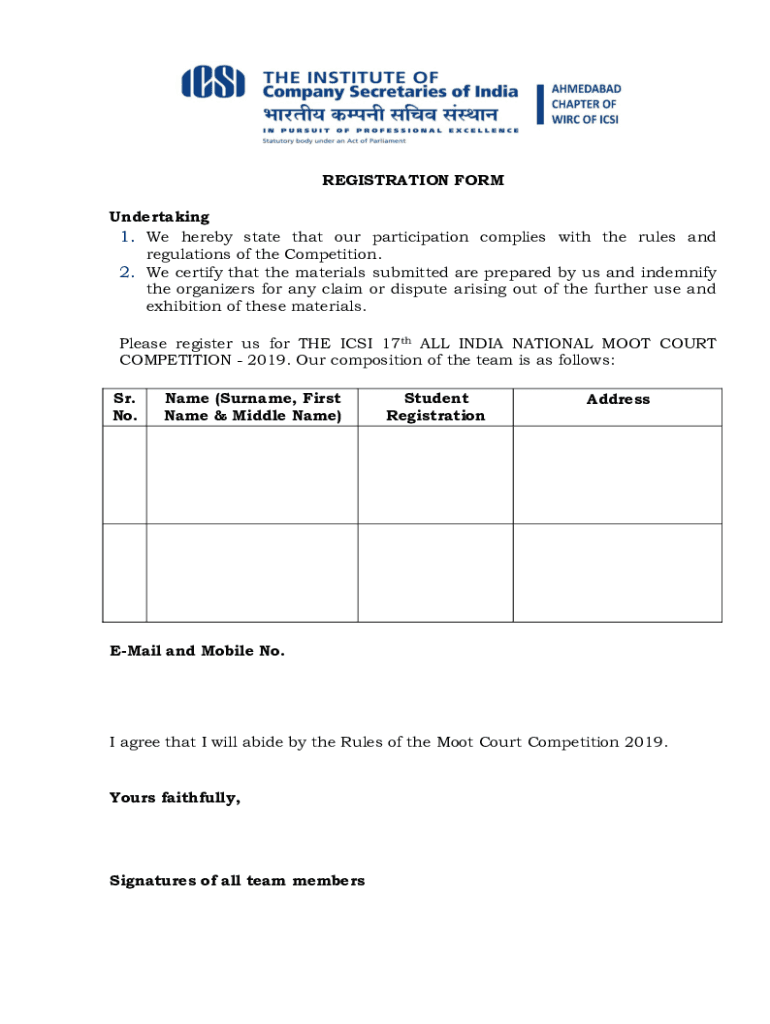 ICSI THE INSTITUTE OF Company Secretaries of India
भारतीय कम्पनी सचिव संस्थान
IN PURSUIT OF PROFESSIONAL EXCELLENCE
Statutory body under an Act of Parliament

AHMEDABAD CHAPTER OF WIRC OF ICSI

REGISTRATION FORM

Undertaking
1. We hereby state that our participation complies with the rules and regulations of the Competition.
2. We certify that the materials submitted are prepared by us and indemnify the organizers for any claim or dispute arising out of the further use and exhibition of these materials.

Please register us for THE ICSI 17$^{th}$ ALL INDIA NATIONAL MOOT COURT COMPETITION - 2019. Our composition of the team is as follows:

| Sr. No. | Name (Surname, First Name & Middle Name) | Student Registration | Address |
|---|---|---|---|
| | | | |
| | | | |

E-Mail and Mobile No.

I agree that I will abide by the Rules of the Moot Court Competition 2019.

Yours faithfully,

Signatures of all team members